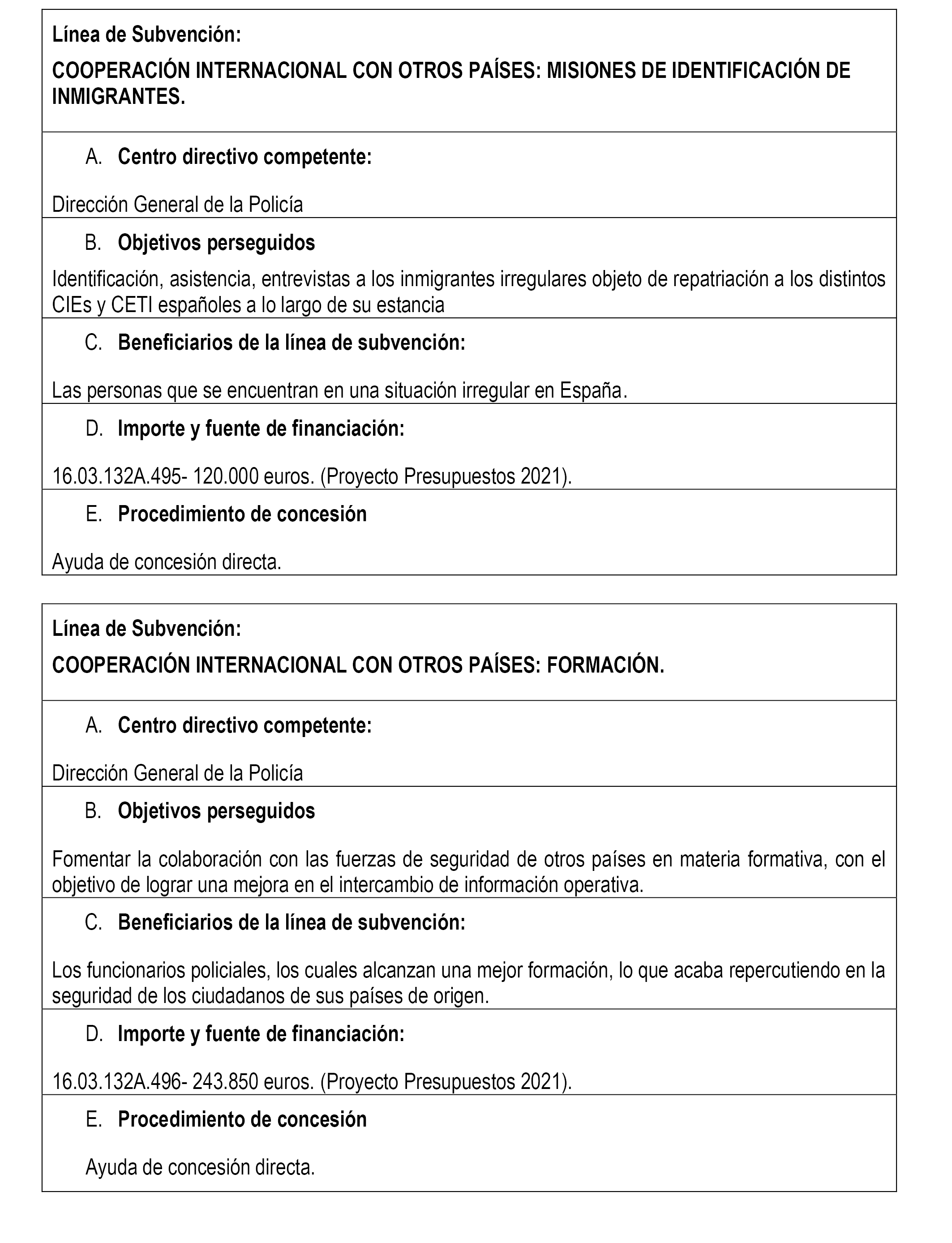 Línea de Subvención:

COOPERACIÓN INTERNACIONAL CON OTROS PAÍSES: MISIONES DE IDENTIFICACIÓN DE INMIGRANTES.

A. Centro directivo competente:

Dirección General de la Policía

B. Objetivos perseguidos

Identificación, asistencia, entrevistas a los inmigrantes irregulares objeto de repatriación a los distintos CIEs y CETI españoles a lo largo de su estancia

C. Beneficiarios de la línea de subvención:

Las personas que se encuentran en una situación irregular en España.

D. Importe y fuente de financiación:

16.03.132A.495- 120.000 euros. (Proyecto Presupuestos 2021).

E. Procedimiento de concesión

Ayuda de concesión directa.

Línea de Subvención:

COOPERACIÓN INTERNACIONAL CON OTROS PAÍSES: FORMACIÓN.

A. Centro directivo competente:

Dirección General de la Policía

B. Objetivos perseguidos

Fomentar la colaboración con las fuerzas de seguridad de otros países en materia formativa, con el objetivo de lograr una mejora en el intercambio de información operativa.

C. Beneficiarios de la línea de subvención:

Los funcionarios policiales, los cuales alcanzan una mejor formación, lo que acaba repercutiendo en la seguridad de los ciudadanos de sus países de origen.

D. Importe y fuente de financiación:

16.03.132A.496- 243.850 euros. (Proyecto Presupuestos 2021).

E. Procedimiento de concesión

Ayuda de concesión directa.